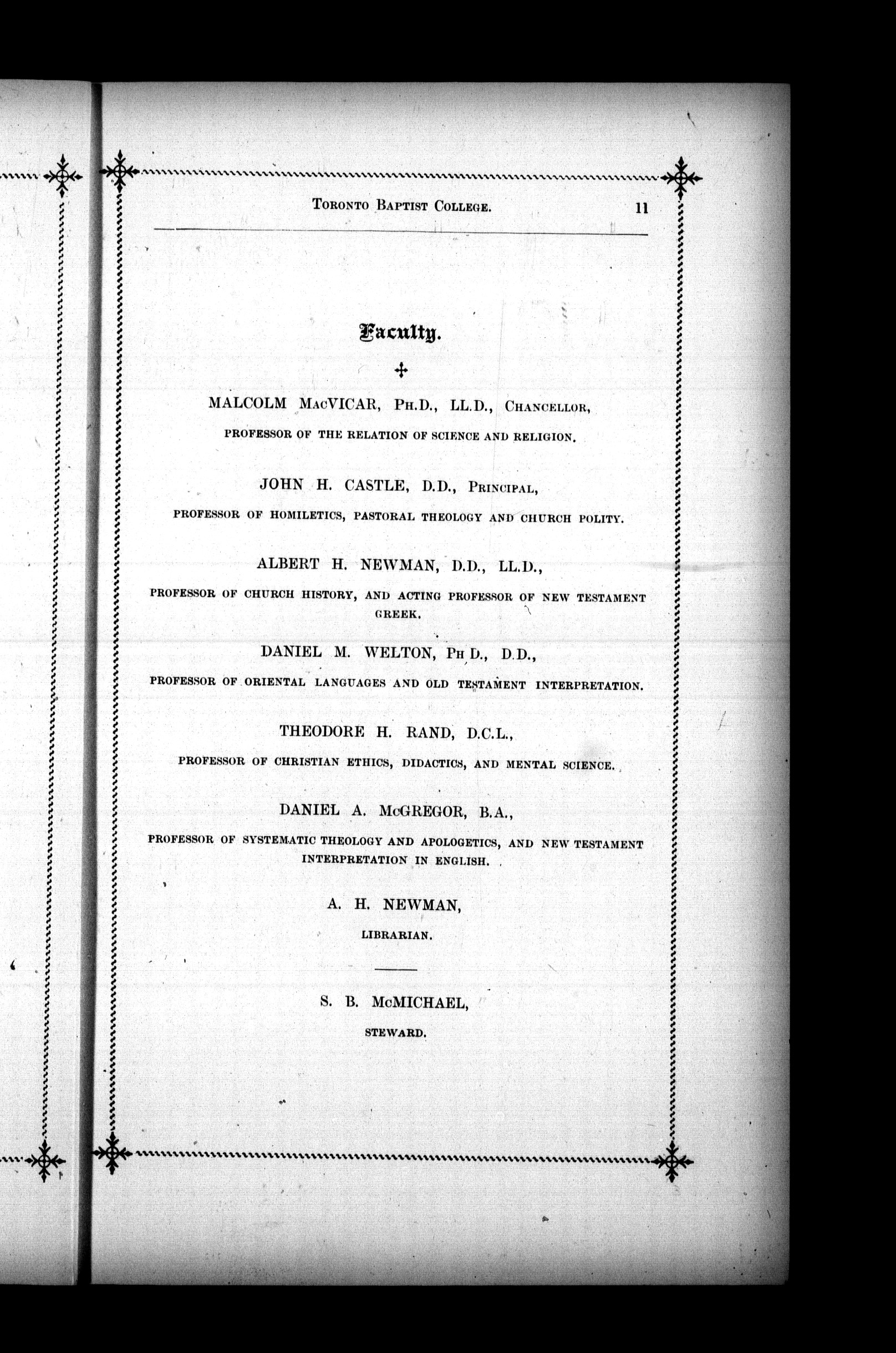 TORONTO BAPTIST COLLEGE. 11

Faculty.

MALCOLM MacVICAR, Ph.D., LL.D., Chancellor,

PROFESSOR OF THE RELATION OF SCIENCE AND RELIGION.

JOHN H. CASTLE, D.D., Principal,

PROFESSOR OF HOMILETICS, PASTORAL THEOLOGY AND CHURCH POLITY.

ALBERT H. NEWMAN, D.D., LL.D.,

PROFESSOR OF CHURCH HISTORY, AND ACTING PROFESSOR OF NEW TESTAMENT GREEK.

DANIEL M. WELTON, Ph D., D.D.,

PROFESSOR OF ORIENTAL LANGUAGES AND OLD TESTAMENT INTERPRETATION.

THEODORE H. RAND, D.C.L.,

PROFESSOR OF CHRISTIAN ETHICS, DIDACTICS, AND MENTAL SCIENCE.

DANIEL A. McGREGOR, B.A.,

PROFESSOR OF SYSTEMATIC THEOLOGY AND APOLOGETICS, AND NEW TESTAMENT INTERPRETATION IN ENGLISH.

A. H. NEWMAN,

LIBRARIAN.

S. B. McMICHAEL,

STEWARD.